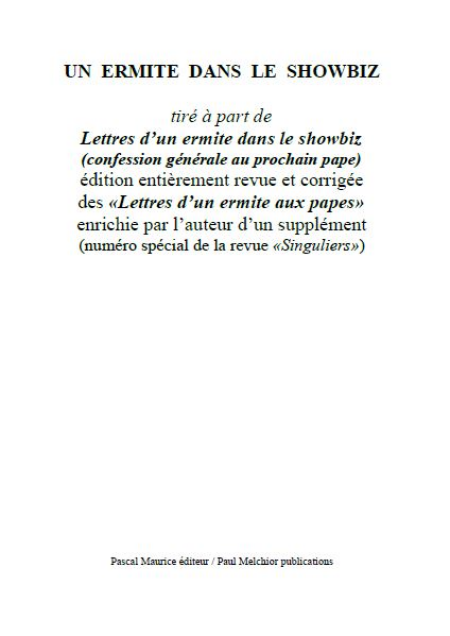 UN ERMITE DANS LE SHOWBIZ

tiré à part de
Lettres d'un ermite dans le showbiz
(confession générale au prochain pape)
édition entièrement revue et corrigée
des «Lettres d'un ermite aux papes»
enrichie par l'auteur d'un supplément
(numéro spécial de la revue «Singuliers»)

Pascal Maurice éditeur / Paul Melchior publications